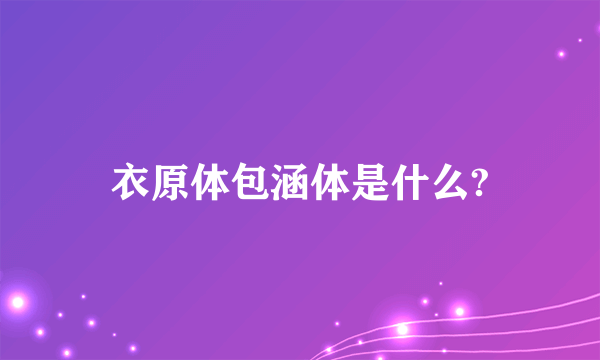 衣原体包涵体是什么?